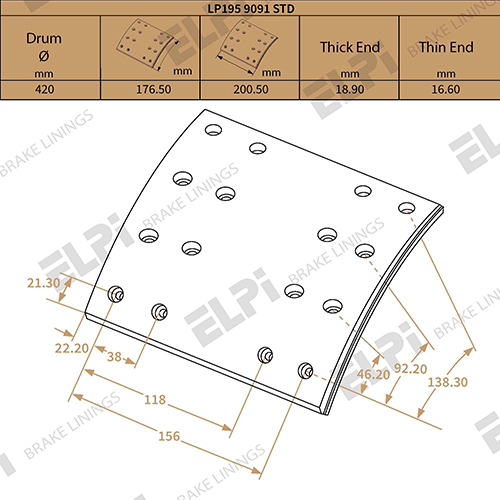 LP195 9091 STD

| Drum Ø mm | mm | mm | Thick End mm | Thin End mm |
|---|---|---|---|---|
| 420 | 176.50 | 200.50 | 18.90 | 16.60 |

ELPi BRAKE LININGS

21.30
22.20
38
118
156
46.20
92.20
138.30